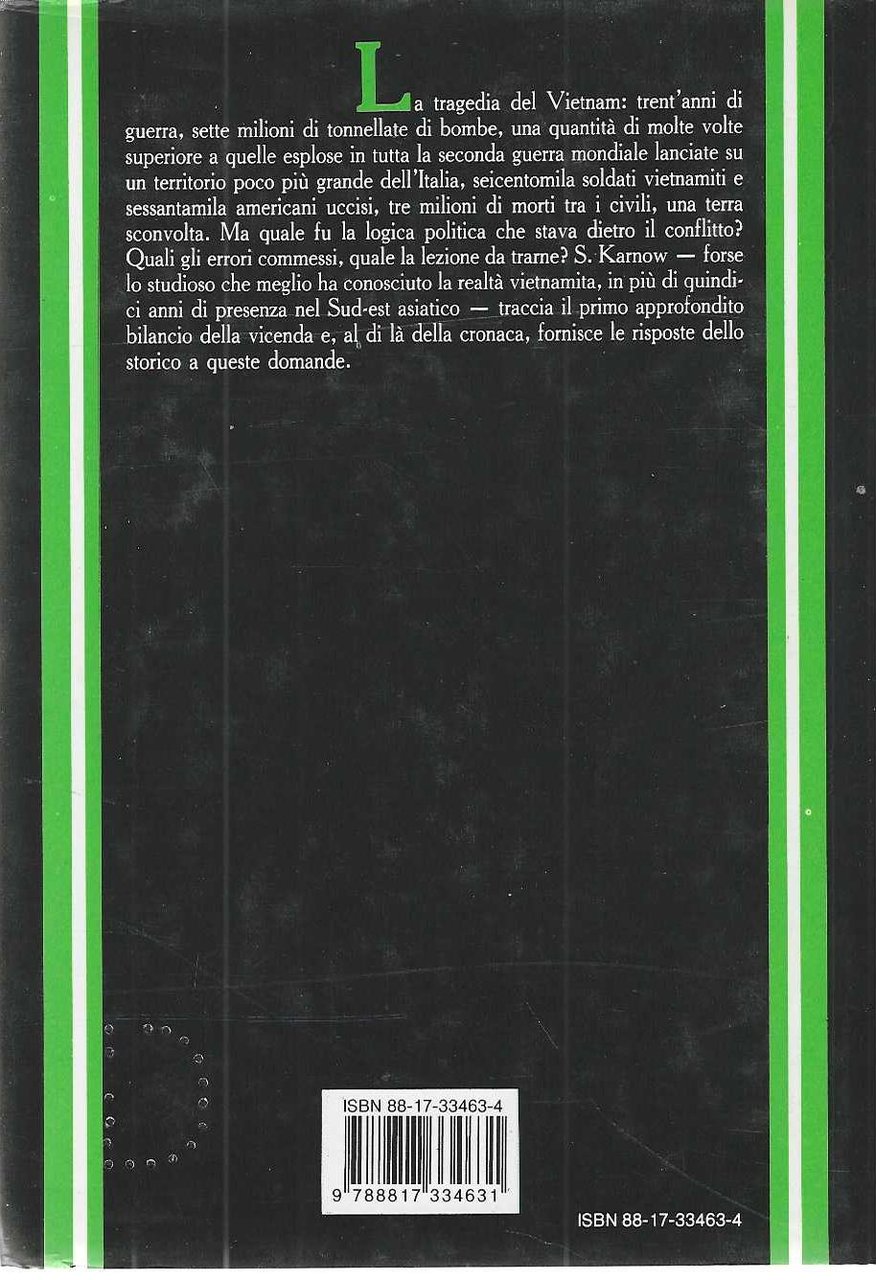 La tragedia del Vietnam: trent'anni di guerra, sette milioni di tonnellate di bombe, una quantità di molte volte superiore a quelle esplose in tutta la seconda guerra mondiale lanciate su un territorio poco più grande dell'Italia, seicentomila soldati vietnamiti e sessantamila americani uccisi, tre milioni di morti tra i civili, una terra sconvolta. Ma quale fu la logica politica che stava dietro il conflitto? Quali gli errori commessi, quale la lezione da trarne? S. Karnow — forse lo studioso che meglio ha conosciuto la realtà vietnamita, in più di quindici anni di presenza nel Sud-est asiatico — traccia il primo approfondito bilancio della vicenda e, al di là della cronaca, fornisce le risposte dello storico a queste domande.

ISBN 88-17-33463-4

9 788817 334631

ISBN 88-17-33463-4